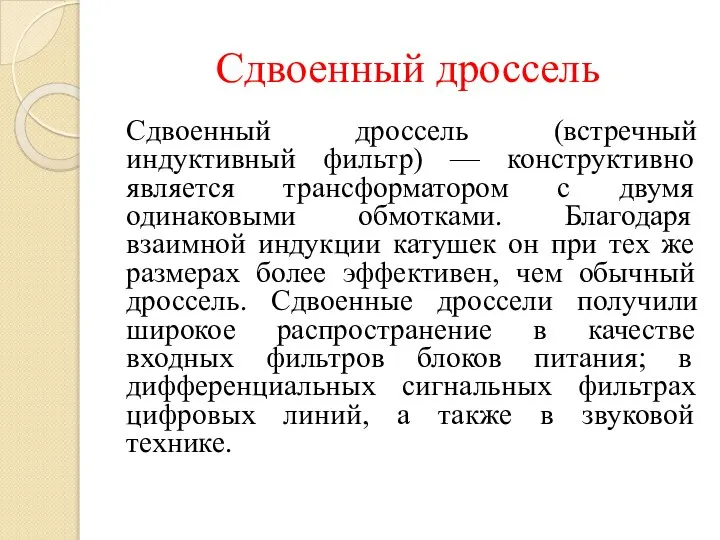 Сдвоенный дроссель

Сдвоенный дроссель (встречный индуктивный фильтр) — конструктивно является трансформатором с двумя одинаковыми обмотками. Благодаря взаимной индукции катушек он при тех же размерах более эффективен, чем обычный дроссель. Сдвоенные дроссели получили широкое распространение в качестве входных фильтров блоков питания; в дифференциальных сигнальных фильтрах цифровых линий, а также в звуковой технике.